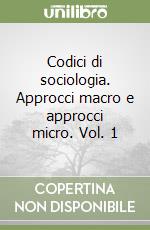 unilibro

Codici di sociologia. Approcci macro e approcci micro. Vol. 1

COPERTINA NON DISPONIBILE